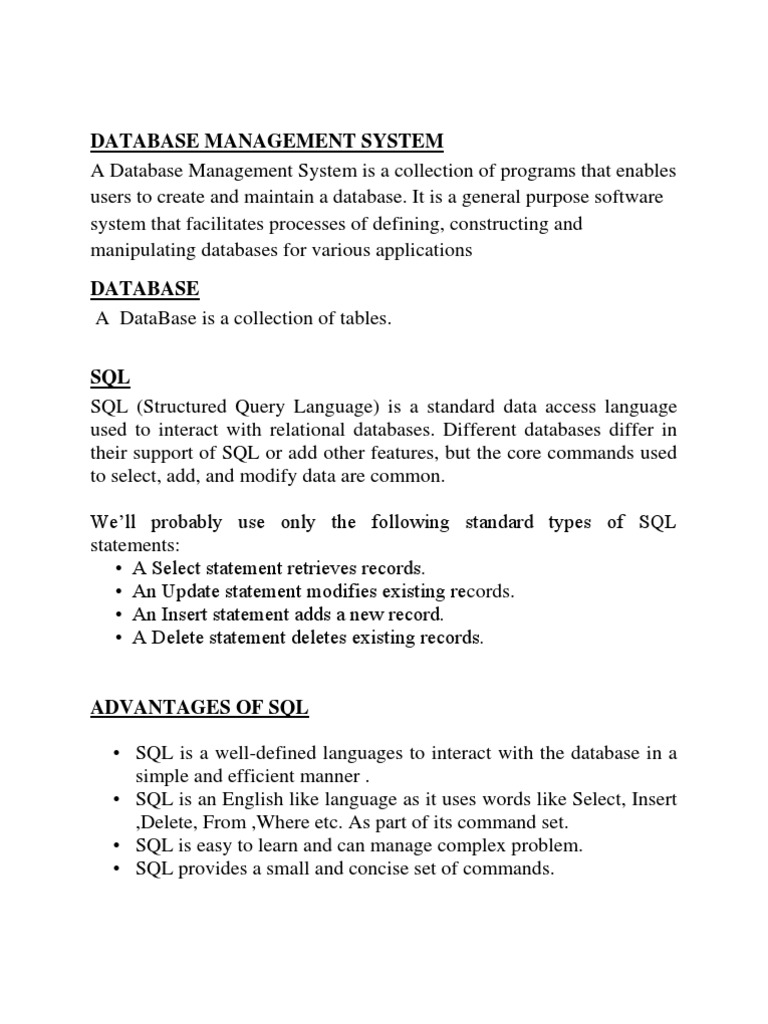 DATABASE MANAGEMENT SYSTEM

A Database Management System is a collection of programs that enables users to create and maintain a database. It is a general purpose software system that facilitates processes of defining, constructing and manipulating databases for various applications

DATABASE

A DataBase is a collection of tables.

SQL

SQL (Structured Query Language) is a standard data access language used to interact with relational databases. Different databases differ in their support of SQL or add other features, but the core commands used to select, add, and modify data are common.

We'll probably use only the following standard types of SQL statements:

• A Select statement retrieves records.
• An Update statement modifies existing records.
• An Insert statement adds a new record.
• A Delete statement deletes existing records.

ADVANTAGES OF SQL

• SQL is a well-defined languages to interact with the database in a simple and efficient manner .
• SQL is an English like language as it uses words like Select, Insert ,Delete, From ,Where etc. As part of its command set.
• SQL is easy to learn and can manage complex problem.
• SQL provides a small and concise set of commands.